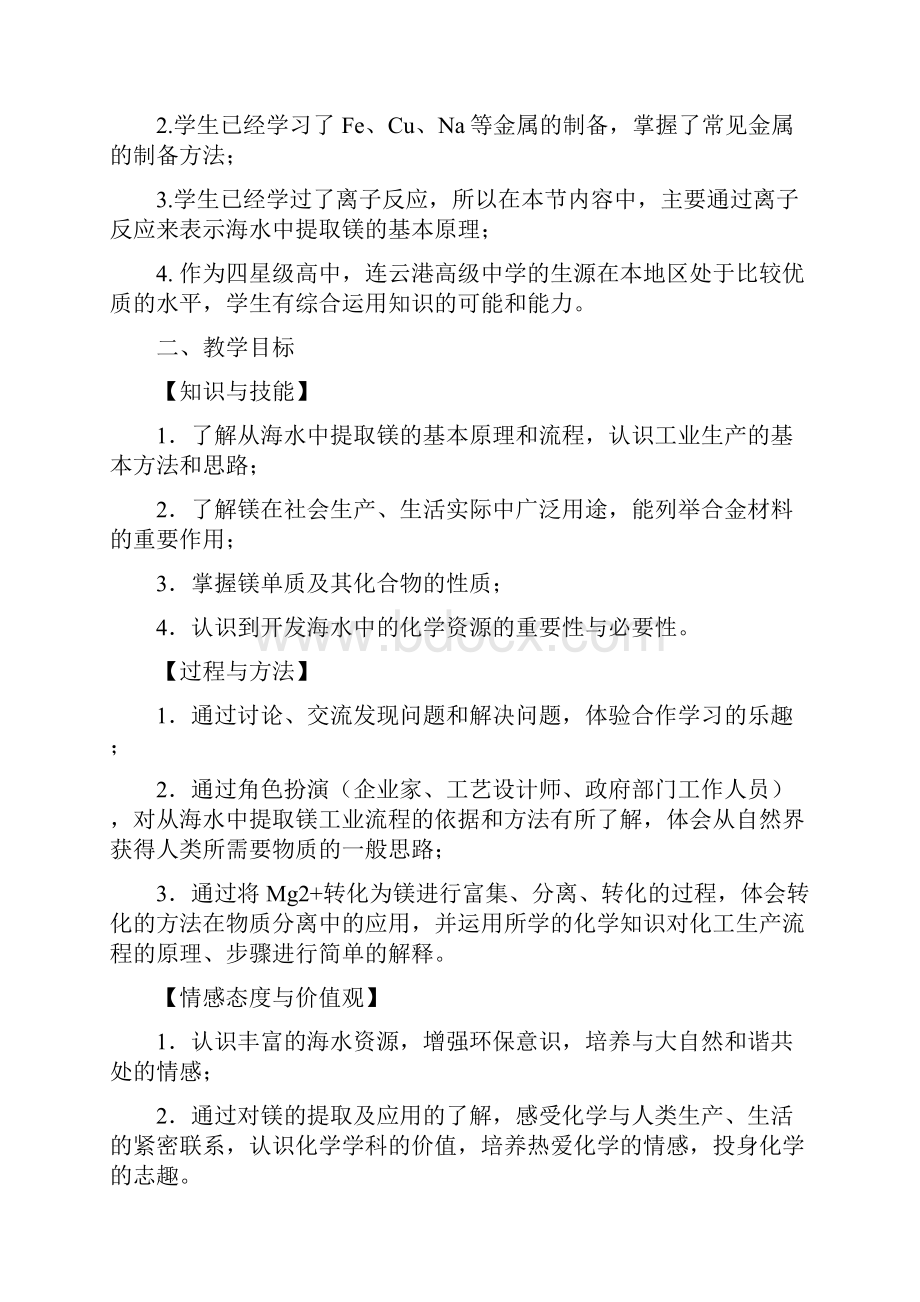 2.学生已经学习了 Fe、Cu、Na 等金属的制备，掌握了常见金属的制备方法；

3.学生已经学过了离子反应，所以在本节内容中，主要通过离子反应来表示海水中提取镁的基本原理；

4. 作为四星级高中，连云港高级中学的生源在本地区处于比较优质的水平，学生有综合运用知识的可能和能力。

二、教学目标

【知识与技能】

1．了解从海水中提取镁的基本原理和流程，认识工业生产的基本方法和思路；

2．了解镁在社会生产、生活实际中广泛用途，能列举合金材料的重要作用；

3．掌握镁单质及其化合物的性质；

4．认识到开发海水中的化学资源的重要性与必要性。

【过程与方法】

1．通过讨论、交流发现问题和解决问题，体验合作学习的乐趣；

2．通过角色扮演（企业家、工艺设计师、政府部门工作人员），对从海水中提取镁工业流程的依据和方法有所了解，体会从自然界获得人类所需要物质的一般思路；

3．通过将 Mg2+转化为镁进行富集、分离、转化的过程，体会转化的方法在物质分离中的应用，并运用所学的化学知识对化工生产流程的原理、步骤进行简单的解释。

【情感态度与价值观】

1．认识丰富的海水资源，增强环保意识，培养与大自然和谐共处的情感；

2．通过对镁的提取及应用的了解，感受化学与人类生产、生活的紧密联系，认识化学学科的价值，培养热爱化学的情感，投身化学的志趣。

www.bdocx.com